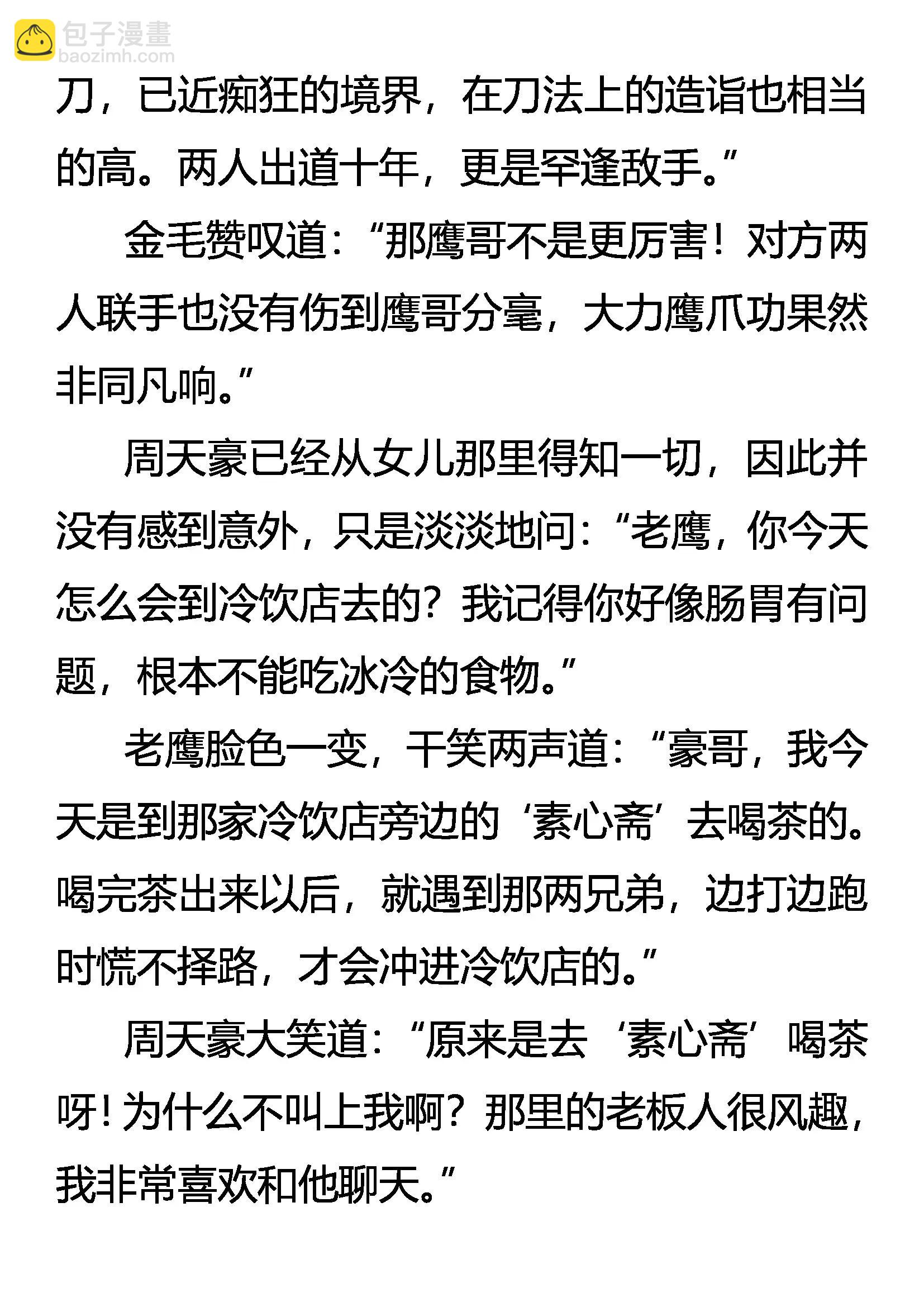 包子漫畫
baozimh.com

刀，已近痴狂的境界，在刀法上的造诣也相当的高。两人出道十年，更是罕逢敌手。”

金毛赞叹道：“那鹰哥不是更厉害！对方两人联手也没有伤到鹰哥分毫，大力鹰爪功果然非同凡响。”

周天豪已经从女儿那里得知一切，因此并没有感到意外，只是淡淡地问：“老鹰，你今天怎么会到冷饮店去的？我记得你好像肠胃有问题，根本不能吃冰冷的食物。”

老鹰脸色一变，干笑两声道：“豪哥，我今天是到那家冷饮店旁边的‘素心斋’去喝茶的。喝完茶出来以后，就遇到那两兄弟，边打边跑时慌不择路，才会冲进冷饮店的。”

周天豪大笑道：“原来是去‘素心斋’喝茶呀！为什么不叫上我啊？那里的老板人很风趣，我非常喜欢和他聊天。”